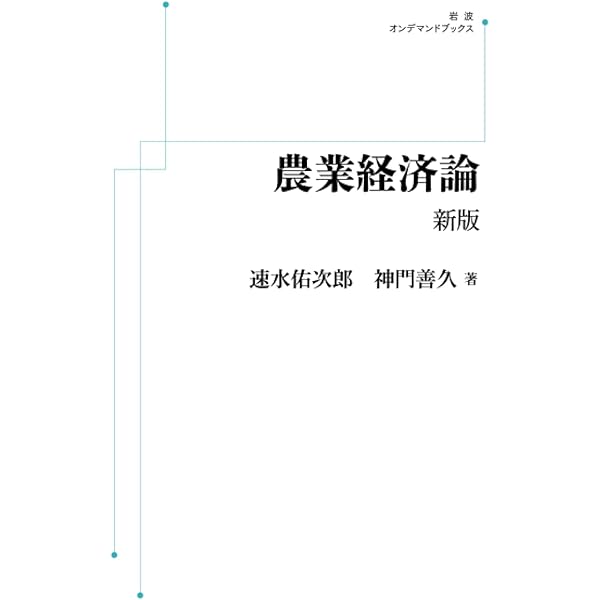 岩波
オンデマンドブックス

農業経済論

新版

速水佑次郎　神門善久 著